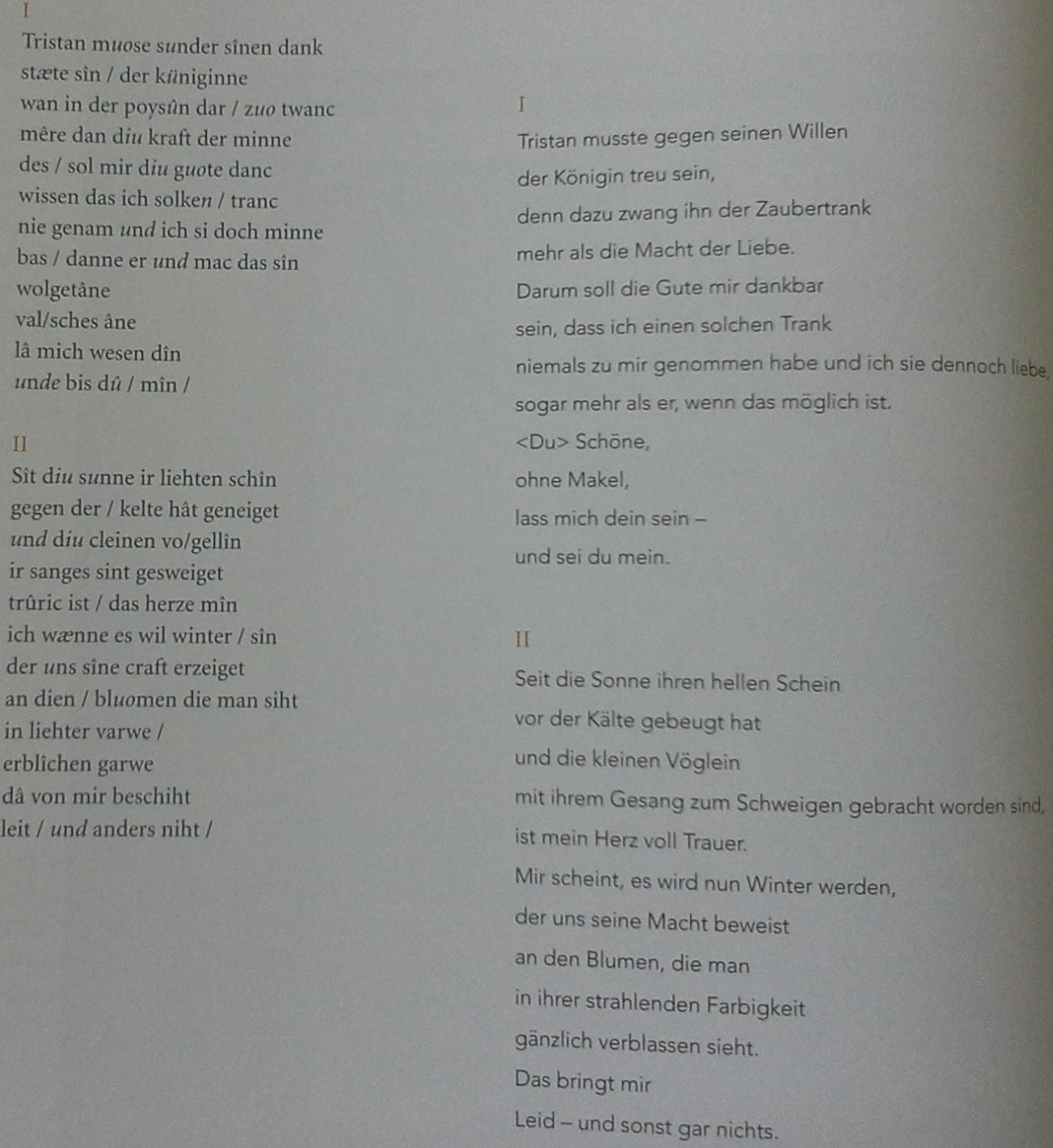 I

Tristan muose sunder sînen dank
stæte sîn / der küniginne
wan in der poysûn dar / zuo twanc
mêre dan diu kraft der minne
des / sol mir diu guote danc
wissen das ich solken / tranc
nie genam und ich si doch minne
bas / danne er und mac das sîn
wolgetâne
val/sches âne
lâ mich wesen dîn
unde bis dû / mîn /

II

Sît diu sunne ir liehten schîn
gegen der / kelte hât geneiget
und diu cleinen vo/gellîn
ir sanges sint gesweiget
trûric ist / das herze mîn
ich wænne es wil winter / sîn
der uns sîne craft erzeiget
an dien / bluomen die man siht
in liehter varwe /
erblîchen garwe
dâ von mir beschiht
leit / und anders niht /

I

Tristan musste gegen seinen Willen
der Königin treu sein,
denn dazu zwang ihn der Zaubertrank
mehr als die Macht der Liebe.
Darum soll die Gute mir dankbar
sein, dass ich einen solchen Trank
niemals zu mir genommen habe und ich sie dennoch liebe,
sogar mehr als er, wenn das möglich ist.
<Du> Schöne,
ohne Makel,
lass mich dein sein –
und sei du mein.

II

Seit die Sonne ihren hellen Schein
vor der Kälte gebeugt hat
und die kleinen Vöglein
mit ihrem Gesang zum Schweigen gebracht worden sind,
ist mein Herz voll Trauer.
Mir scheint, es wird nun Winter werden,
der uns seine Macht beweist
an den Blumen, die man
in ihrer strahlenden Farbigkeit
gänzlich verblassen sieht.
Das bringt mir
Leid – und sonst gar nichts.